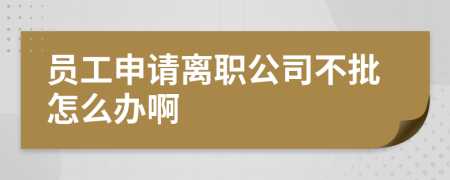 员工申请离职公司不批怎么办啊